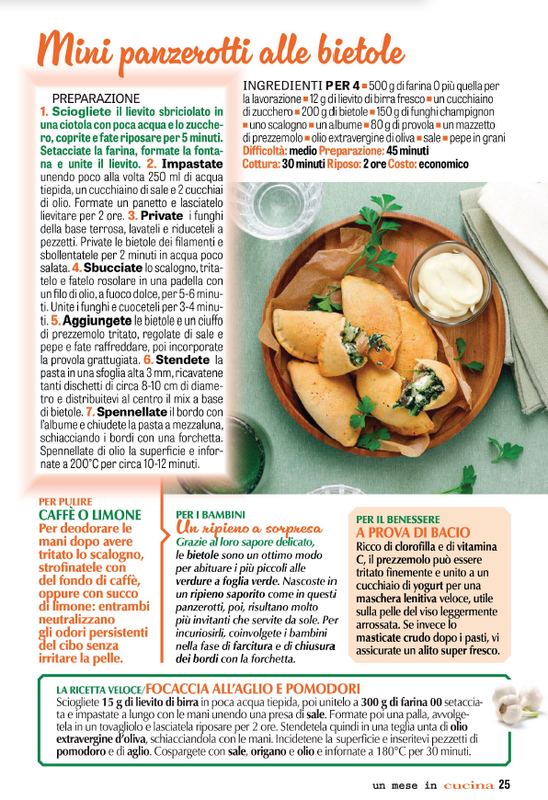 Mini panzerotti alle bietole

PREPARAZIONE
1. Sciogliete il lievito sbriciolato in una ciotola con poca acqua e lo zucchero, coprite e fate riposare per 5 minuti. Setacciate la farina, formate la fontana e unite il lievito. 2. Impastate unendo poco alla volta 250 ml di acqua tiepida, un cucchiaino di sale e 2 cucchiai di olio. Formate un panetto e lasciatelo lievitare per 2 ore. 3. Private i funghi della base terrosa, lavateli e riduceteli a pezzetti. Private le bietole dei filamenti e sbollentatele per 2 minuti in acqua poco salata. 4. Sbucciate lo scalogno, tritatelo e fatelo rosolare in una padella con un filo di olio, a fuoco dolce, per 5-6 minuti. Unite i funghi e cuoceteli per 3-4 minuti. 5. Aggiungete le bietole e un ciuffo di prezzemolo tritato, regolate di sale e pepe e fate raffreddare, poi incorporate la provola grattugiata. 6. Stendete la pasta in una sfoglia alta 3 mm, ricavatene tanti dischetti di circa 8-10 cm di diametro e distribuitevi al centro il mix a base di bietole. 7. Spennellate il bordo con l'albume e chiudete la pasta a mezzaluna, schiacciando i bordi con una forchetta. Spennellate di olio la superficie e infornate a 200°C per circa 10-12 minuti.

INGREDIENTI PER 4 ■ 500 g di farina 0 più quella per la lavorazione ■ 12 g di lievito di birra fresco ■ un cucchiaino di zucchero ■ 200 g di bietole ■ 150 g di funghi champignon ■ uno scalogno ■ un albume ■ 80 g di provola ■ un mazzetto di prezzemolo ■ olio extravergine di oliva ■ sale ■ pepe in grani
Difficoltà: medio Preparazione: 45 minuti
Cottura: 30 minuti Riposo: 2 ore Costo: economico

PER PULIRE
CAFFÈ O LIMONE
Per deodorare le mani dopo avere tritato lo scalogno, strofinatele con del fondo di caffè, oppure con succo di limone: entrambi neutralizzano gli odori persistenti del cibo senza irritare la pelle.

PER I BAMBINI
Un ripieno a sorpresa
Grazie al loro sapore delicato, le bietole sono un ottimo modo per abituare i più piccoli alle verdure a foglia verde. Nascoste in un ripieno saporito come in questi panzerotti, poi, risultano molto più invitanti che servite da sole. Per incuriosirli, coinvolgete i bambini nella fase di farcitura e di chiusura dei bordi con la forchetta.

PER IL BENESSERE
A PROVA DI BACIO
Ricco di clorofilla e di vitamina C, il prezzemolo può essere tritato finemente e unito a un cucchiaio di yogurt per una maschera lenitiva veloce, utile sulla pelle del viso leggermente arrossata. Se invece lo masticate crudo dopo i pasti, vi assicurate un alito super fresco.

LA RICETTA VELOCE/FOCACCIA ALL'AGLIO E POMODORI
Sciogliete 15 g di lievito di birra in poca acqua tiepida, poi unitelo a 300 g di farina 00 setacciata e impastate a lungo con le mani unendo una presa di sale. Formate poi una palla, avvolgetela in un tovagliolo e lasciatela riposare per 2 ore. Stendetela quindi in una teglia unta di olio extravergine d'oliva, schiacciandola con le mani. Incidetene la superficie e inseritevi pezzetti di pomodoro e di aglio. Cospargete con sale, origano e olio e infornate a 180°C per 30 minuti.

un mese in cucina 25